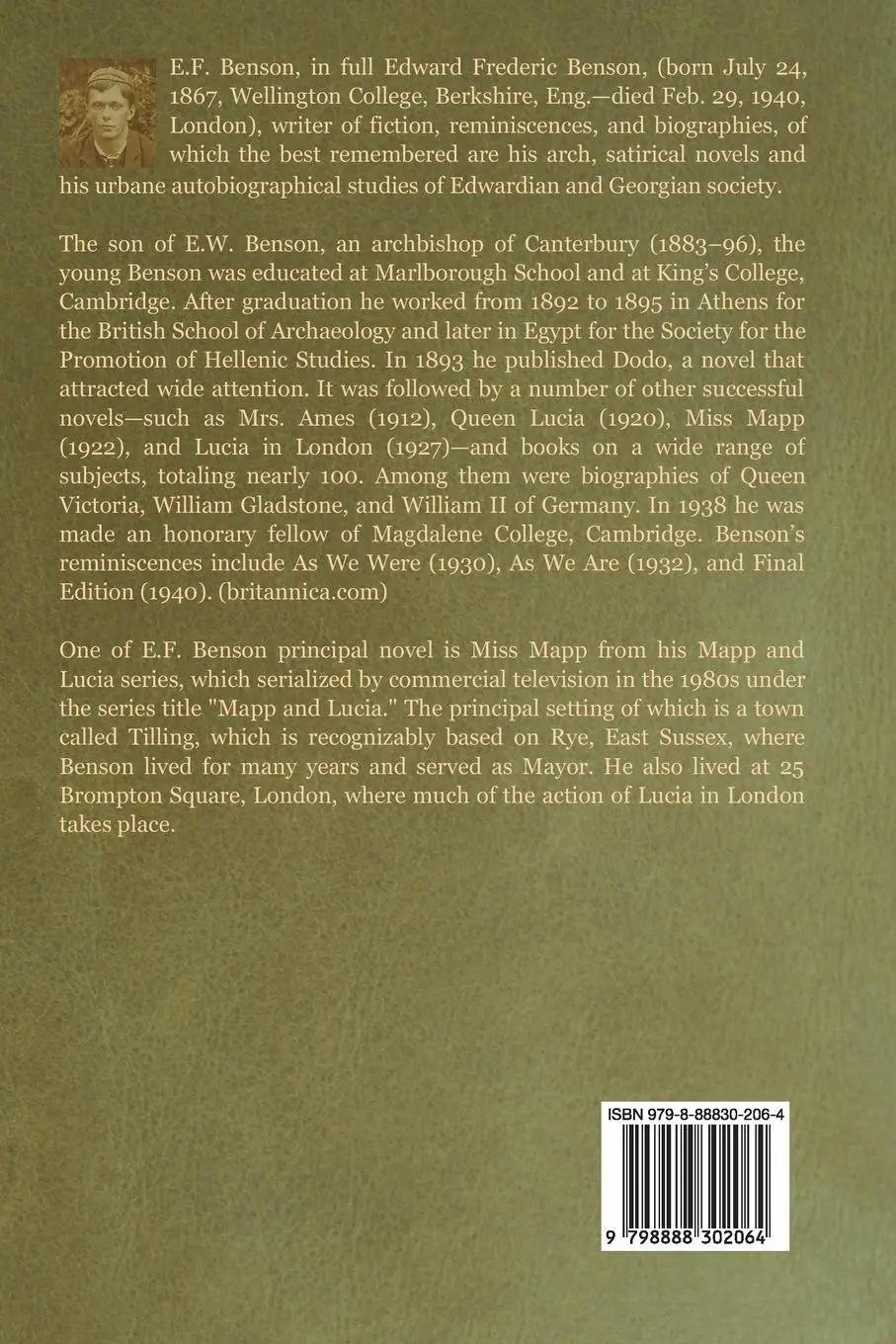 E.F. Benson, in full Edward Frederic Benson, (born July 24, 1867, Wellington College, Berkshire, Eng.—died Feb. 29, 1940, London), writer of fiction, reminiscences, and biographies, of which the best remembered are his arch, satirical novels and his urbane autobiographical studies of Edwardian and Georgian society.

The son of E.W. Benson, an archbishop of Canterbury (1883–96), the young Benson was educated at Marlborough School and at King's College, Cambridge. After graduation he worked from 1892 to 1895 in Athens for the British School of Archaeology and later in Egypt for the Society for the Promotion of Hellenic Studies. In 1893 he published Dodo, a novel that attracted wide attention. It was followed by a number of other successful novels—such as Mrs. Ames (1912), Queen Lucia (1920), Miss Mapp (1922), and Lucia in London (1927)—and books on a wide range of subjects, totaling nearly 100. Among them were biographies of Queen Victoria, William Gladstone, and William II of Germany. In 1938 he was made an honorary fellow of Magdalene College, Cambridge. Benson's reminiscences include As We Were (1930), As We Are (1932), and Final Edition (1940). (britannica.com)

One of E.F. Benson principal novel is Miss Mapp from his Mapp and Lucia series, which serialized by commercial television in the 1980s under the series title "Mapp and Lucia." The principal setting of which is a town called Tilling, which is recognizably based on Rye, East Sussex, where Benson lived for many years and served as Mayor. He also lived at 25 Brompton Square, London, where much of the action of Lucia in London takes place.

ISBN 979-8-88830-206-4

9 798888 302064